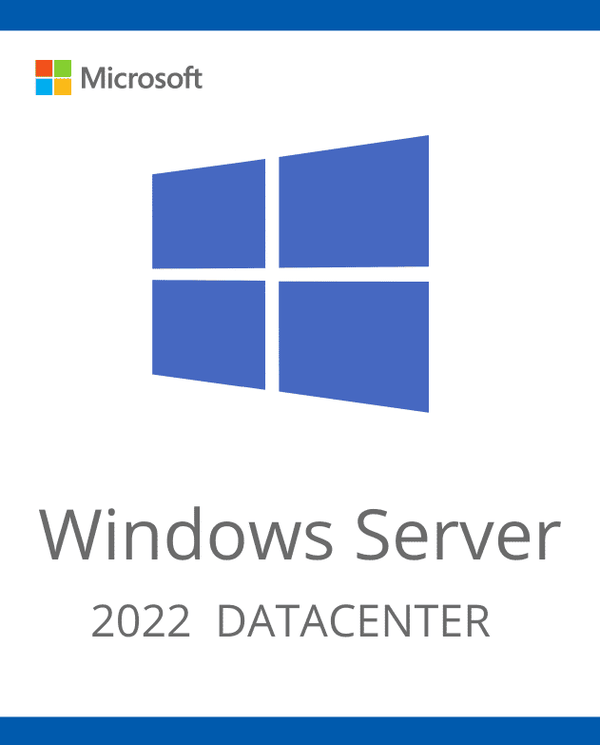 Microsoft

Windows Server

2022 DATACENTER